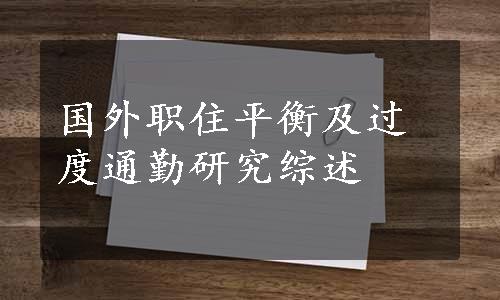 国外职住平衡及过度通勤研究综述